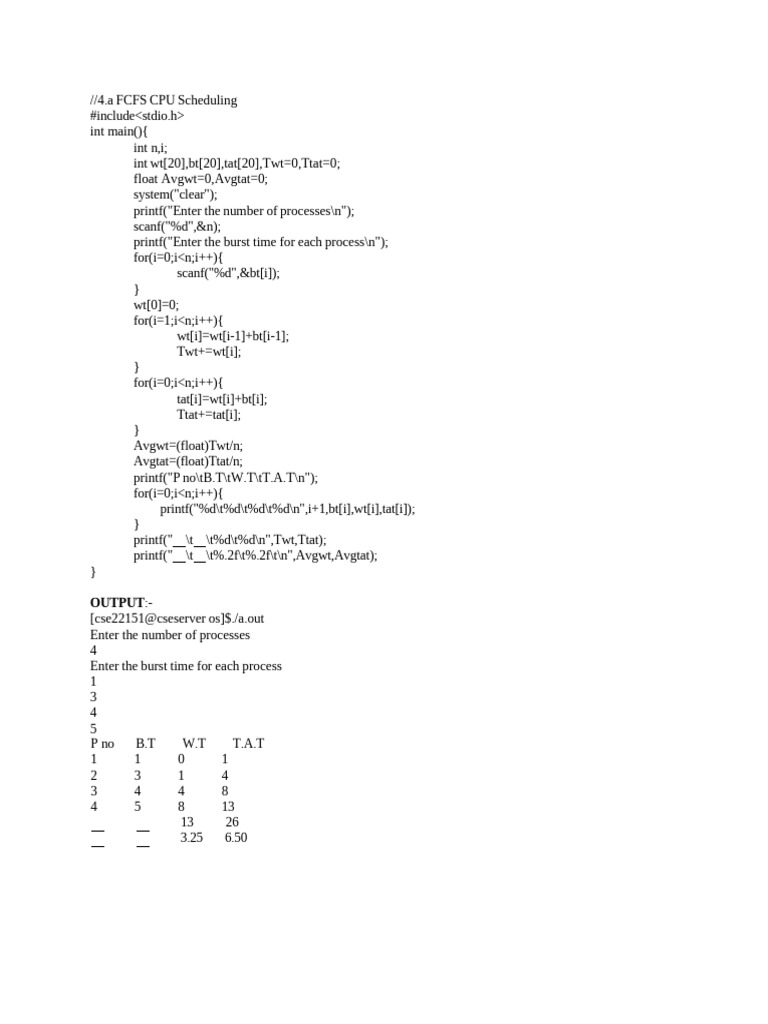 //4.a FCFS CPU Scheduling
#include<stdio.h>
int main(){
int n,i;
int wt[20],bt[20],tat[20],Twt=0,Ttat=0;
float Avgwt=0,Avgtat=0;
system("clear");
printf("Enter the number of processes\n");
scanf("%d",&n);
printf("Enter the burst time for each process\n");
for(i=0;i<n;i++){
scanf("%d",&bt[i]);
}
wt[0]=0;
for(i=1;i<n;i++){
wt[i]=wt[i-1]+bt[i-1];
Twt+=wt[i];
}
for(i=0;i<n;i++){
tat[i]=wt[i]+bt[i];
Ttat+=tat[i];
}
Avgwt=(float)Twt/n;
Avgtat=(float)Ttat/n;
printf("P no\tB.T\tW.T\tT.A.T\n");
for(i=0;i<n;i++){
printf("%d\t%d\t%d\t%d\n",i+1,bt[i],wt[i],tat[i]);
}
printf("__\t__\t%d\t%d\n",Twt,Ttat);
printf("__\t__\t%.2f\t%.2f\t\n",Avgwt,Avgtat);
}

OUTPUT:-
[cse22151@cseserver os]$./a.out
Enter the number of processes
4
Enter the burst time for each process
1
3
4
5

| P no | B.T | W.T | T.A.T |
|---|---|---|---|
| 1 | 1 | 0 | 1 |
| 2 | 3 | 1 | 4 |
| 3 | 4 | 4 | 8 |
| 4 | 5 | 8 | 13 |
| __ | __ | 13 | 26 |
| __ | __ | 3.25 | 6.50 |